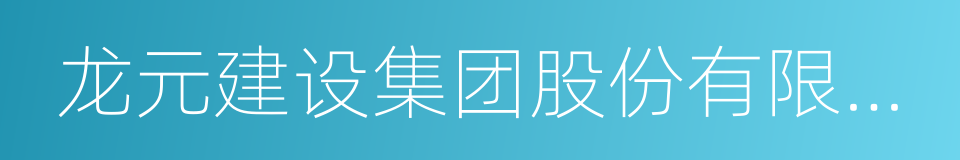 龙元建设集团股份有限...